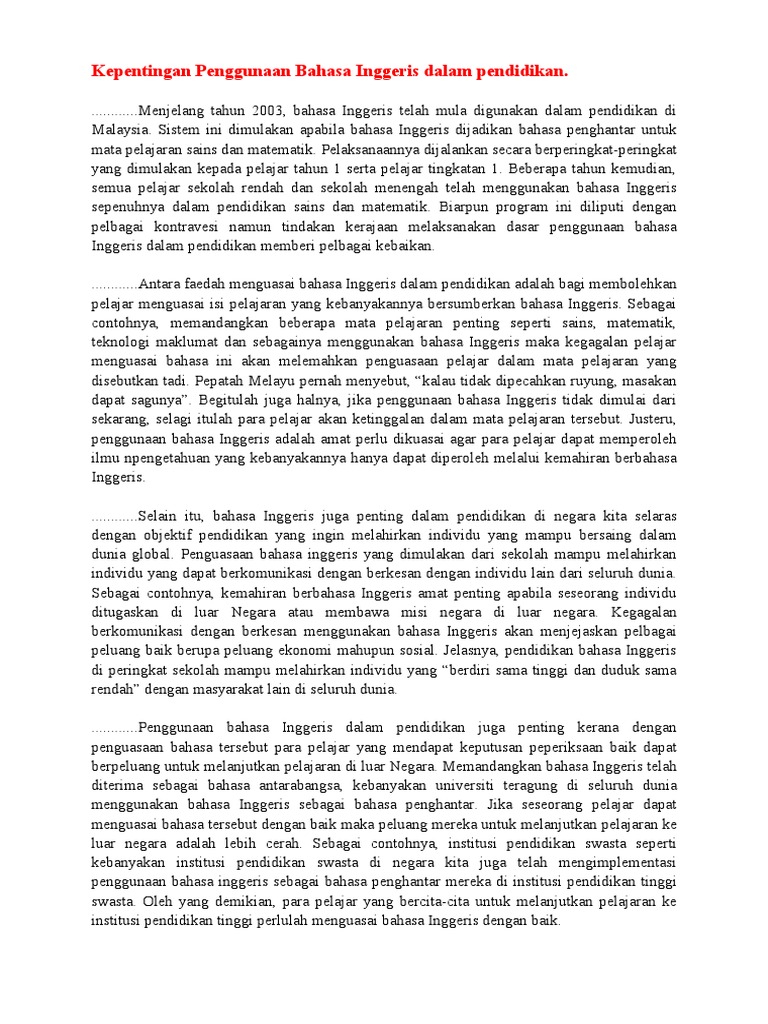 Kepentingan Penggunaan Bahasa Inggeris dalam pendidikan.

............Menjelang tahun 2003, bahasa Inggeris telah mula digunakan dalam pendidikan di Malaysia. Sistem ini dimulakan apabila bahasa Inggeris dijadikan bahasa penghantar untuk mata pelajaran sains dan matematik. Pelaksanaannya dijalankan secara berperingkat-peringkat yang dimulakan kepada pelajar tahun 1 serta pelajar tingkatan 1. Beberapa tahun kemudian, semua pelajar sekolah rendah dan sekolah menengah telah menggunakan bahasa Inggeris sepenuhnya dalam pendidikan sains dan matematik. Biarpun program ini diliputi dengan pelbagai kontravesi namun tindakan kerajaan melaksanakan dasar penggunaan bahasa Inggeris dalam pendidikan memberi pelbagai kebaikan.

............Antara faedah menguasai bahasa Inggeris dalam pendidikan adalah bagi membolehkan pelajar menguasai isi pelajaran yang kebanyakannya bersumberkan bahasa Inggeris. Sebagai contohnya, memandangkan beberapa mata pelajaran penting seperti sains, matematik, teknologi maklumat dan sebagainya menggunakan bahasa Inggeris maka kegagalan pelajar menguasai bahasa ini akan melemahkan penguasaan pelajar dalam mata pelajaran yang disebutkan tadi. Pepatah Melayu pernah menyebut, “kalau tidak dipecahkan ruyung, masakan dapat sagunya”. Begitulah juga halnya, jika penggunaan bahasa Inggeris tidak dimulai dari sekarang, selagi itulah para pelajar akan ketinggalan dalam mata pelajaran tersebut. Justeru, penggunaan bahasa Inggeris adalah amat perlu dikuasai agar para pelajar dapat memperoleh ilmu npengetahuan yang kebanyakannya hanya dapat diperoleh melalui kemahiran berbahasa Inggeris.

............Selain itu, bahasa Inggeris juga penting dalam pendidikan di negara kita selaras dengan objektif pendidikan yang ingin melahirkan individu yang mampu bersaing dalam dunia global. Penguasaan bahasa inggeris yang dimulakan dari sekolah mampu melahirkan individu yang dapat berkomunikasi dengan berkesan dengan individu lain dari seluruh dunia. Sebagai contohnya, kemahiran berbahasa Inggeris amat penting apabila seseorang individu ditugaskan di luar Negara atau membawa misi negara di luar negara. Kegagalan berkomunikasi dengan berkesan menggunakan bahasa Inggeris akan menjejaskan pelbagai peluang baik berupa peluang ekonomi mahupun sosial. Jelasnya, pendidikan bahasa Inggeris di peringkat sekolah mampu melahirkan individu yang “berdiri sama tinggi dan duduk sama rendah” dengan masyarakat lain di seluruh dunia.

............Penggunaan bahasa Inggeris dalam pendidikan juga penting kerana dengan penguasaan bahasa tersebut para pelajar yang mendapat keputusan peperiksaan baik dapat berpeluang untuk melanjutkan pelajaran di luar Negara. Memandangkan bahasa Inggeris telah diterima sebagai bahasa antarabangsa, kebanyakan universiti teragung di seluruh dunia menggunakan bahasa Inggeris sebagai bahasa penghantar. Jika seseorang pelajar dapat menguasai bahasa tersebut dengan baik maka peluang mereka untuk melanjutkan pelajaran ke luar negara adalah lebih cerah. Sebagai contohnya, institusi pendidikan swasta seperti kebanyakan institusi pendidikan swasta di negara kita juga telah mengimplementasi penggunaan bahasa inggeris sebagai bahasa penghantar mereka di institusi pendidikan tinggi swasta. Oleh yang demikian, para pelajar yang bercita-cita untuk melanjutkan pelajaran ke institusi pendidikan tinggi perlulah menguasai bahasa Inggeris dengan baik.